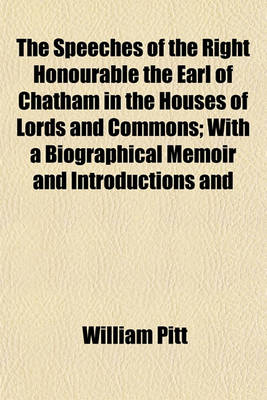 The Speeches of the Right Honourable the Earl of Chatham in the Houses of Lords and Commons; With a Biographical Memoir and Introductions and

William Pitt